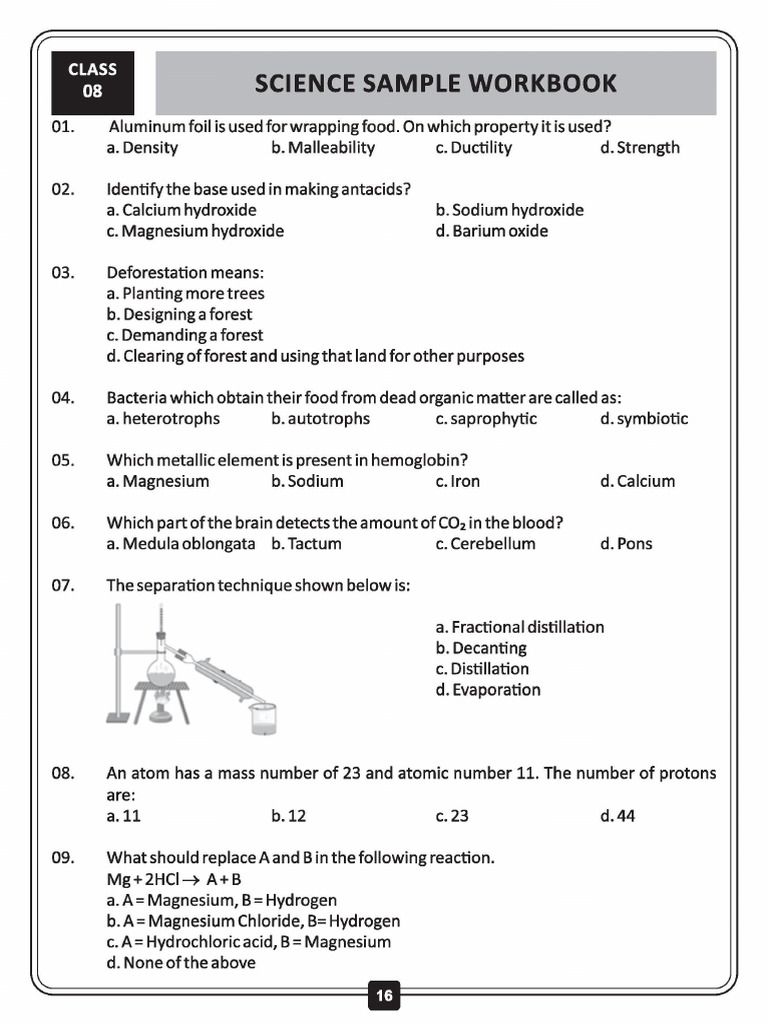 CLASS 08

SCIENCE SAMPLE WORKBOOK

01. Aluminum foil is used for wrapping food. On which property it is used?
a. Density b. Malleability c. Ductility d. Strength

02. Identify the base used in making antacids?
a. Calcium hydroxide b. Sodium hydroxide
c. Magnesium hydroxide d. Barium oxide

03. Deforestation means:
a. Planting more trees
b. Designing a forest
c. Demanding a forest
d. Clearing of forest and using that land for other purposes

04. Bacteria which obtain their food from dead organic matter are called as:
a. heterotrophs b. autotrophs c. saprophytic d. symbiotic

05. Which metallic element is present in hemoglobin?
a. Magnesium b. Sodium c. Iron d. Calcium

06. Which part of the brain detects the amount of $CO_2$ in the blood?
a. Medula oblongata b. Tactum c. Cerebellum d. Pons

07. The separation technique shown below is:
a. Fractional distillation
b. Decanting
c. Distillation
d. Evaporation

08. An atom has a mass number of 23 and atomic number 11. The number of protons are:
a. 11 b. 12 c. 23 d. 44

09. What should replace A and B in the following reaction.
$Mg + 2HCl \rightarrow A + B$
a. A = Magnesium, B = Hydrogen
b. A = Magnesium Chloride, B= Hydrogen
c. A = Hydrochloric acid, B = Magnesium
d. None of the above

16